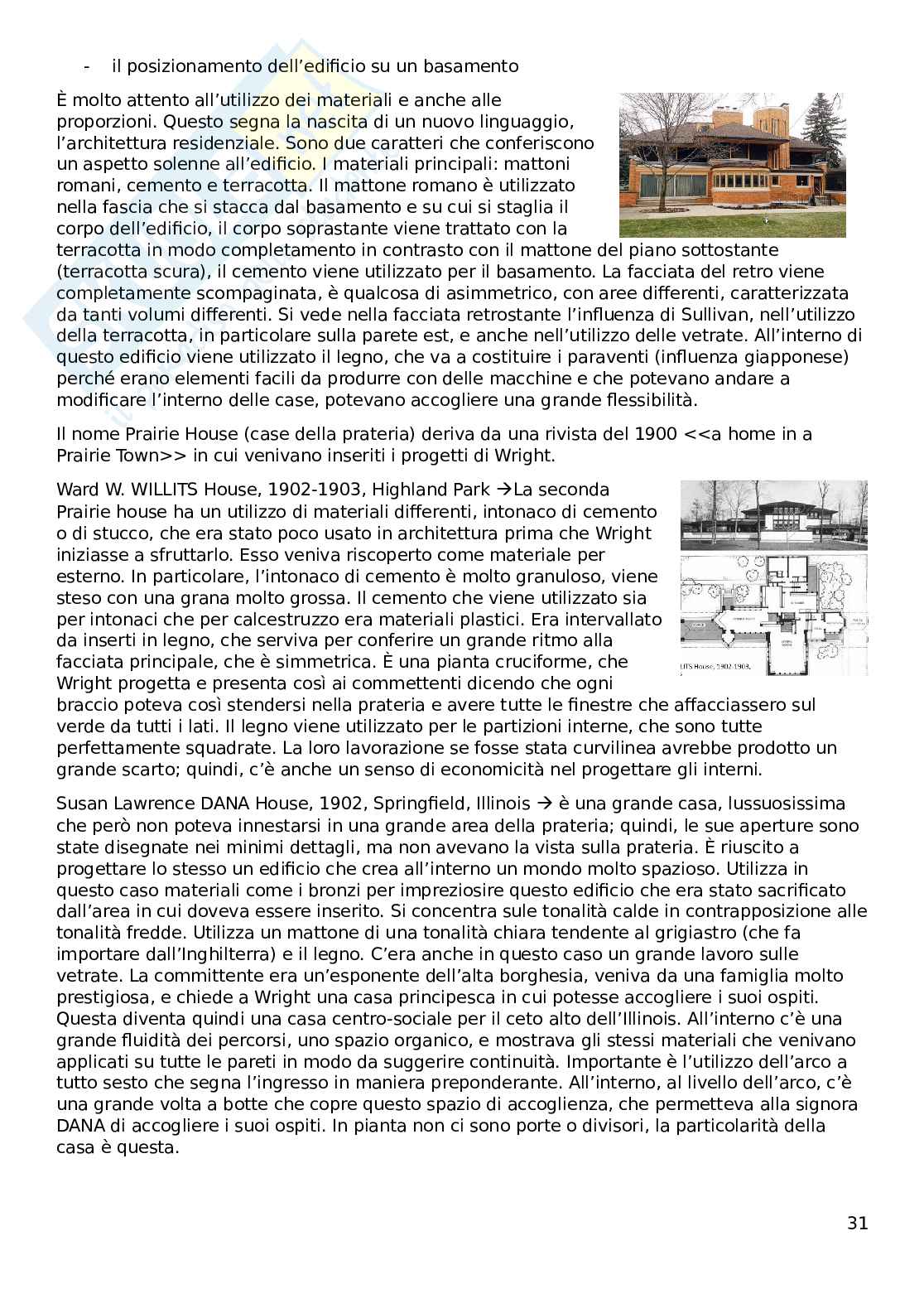 - il posizionamento dell'edificio su un basamento

È molto attento all'utilizzo dei materiali e anche alle proporzioni. Questo segna la nascita di un nuovo linguaggio, l'architettura residenziale. Sono due caratteri che conferiscono un aspetto solenne all'edificio. I materiali principali: mattoni romani, cemento e terracotta. Il mattone romano è utilizzato nella fascia che si stacca dal basamento e su cui si staglia il corpo dell'edificio, il corpo soprastante viene trattato con la terracotta in modo completamento in contrasto con il mattone del piano sottostante (terracotta scura), il cemento viene utilizzato per il basamento. La facciata del retro viene completamente scompaginata, è qualcosa di asimmetrico, con aree differenti, caratterizzata da tanti volumi differenti. Si vede nella facciata retrostante l'influenza di Sullivan, nell'utilizzo della terracotta, in particolare sulla parete est, e anche nell'utilizzo delle vetrate. All'interno di questo edificio viene utilizzato il legno, che va a costituire i paraventi (influenza giapponese) perché erano elementi facili da produrre con delle macchine e che potevano andare a modificare l'interno delle case, potevano accogliere una grande flessibilità.

Il nome Prairie House (case della prateria) deriva da una rivista del 1900 <<a home in a Prairie Town>> in cui venivano inseriti i progetti di Wright.

Ward W. WILLITS House, 1902-1903, Highland Park →La seconda Prairie house ha un utilizzo di materiali differenti, intonaco di cemento o di stucco, che era stato poco usato in architettura prima che Wright iniziasse a sfruttarlo. Esso veniva riscoperto come materiale per esterno. In particolare, l'intonaco di cemento è molto granuloso, viene steso con una grana molto grossa. Il cemento che viene utilizzato sia per intonaci che per calcestruzzo era materiali plastici. Era intervallato da inserti in legno, che serviva per conferire un grande ritmo alla facciata principale, che è simmetrica. È una pianta cruciforme, che Wright progetta e presenta così ai commettenti dicendo che ogni braccio poteva così stendersi nella prateria e avere tutte le finestre che affacciassero sul verde da tutti i lati. Il legno viene utilizzato per le partizioni interne, che sono tutte perfettamente squadrate. La loro lavorazione se fosse stata curvilinea avrebbe prodotto un grande scarto; quindi, c'è anche un senso di economicità nel progettare gli interni.

LITS House, 1902-1903,

Susan Lawrence DANA House, 1902, Springfield, Illinois → è una grande casa, lussuosissima che però non poteva innestarsi in una grande area della prateria; quindi, le sue aperture sono state disegnate nei minimi dettagli, ma non avevano la vista sulla prateria. È riuscito a progettare lo stesso un edificio che crea all'interno un mondo molto spazioso. Utilizza in questo caso materiali come i bronzi per impreziosire questo edificio che era stato sacrificato dall'area in cui doveva essere inserito. Si concentra sule tonalità calde in contrapposizione alle tonalità fredde. Utilizza un mattone di una tonalità chiara tendente al grigiastro (che fa importare dall'Inghilterra) e il legno. C'era anche in questo caso un grande lavoro sulle vetrate. La committente era un'esponente dell'alta borghesia, veniva da una famiglia molto prestigiosa, e chiede a Wright una casa principesca in cui potesse accogliere i suoi ospiti. Questa diventa quindi una casa centro-sociale per il ceto alto dell'Illinois. All'interno c'è una grande fluidità dei percorsi, uno spazio organico, e mostrava gli stessi materiali che venivano applicati su tutte le pareti in modo da suggerire continuità. Importante è l'utilizzo dell'arco a tutto sesto che segna l'ingresso in maniera preponderante. All'interno, al livello dell'arco, c'è una grande volta a botte che copre questo spazio di accoglienza, che permetteva alla signora DANA di accogliere i suoi ospiti. In pianta non ci sono porte o divisori, la particolarità della casa è questa.

31